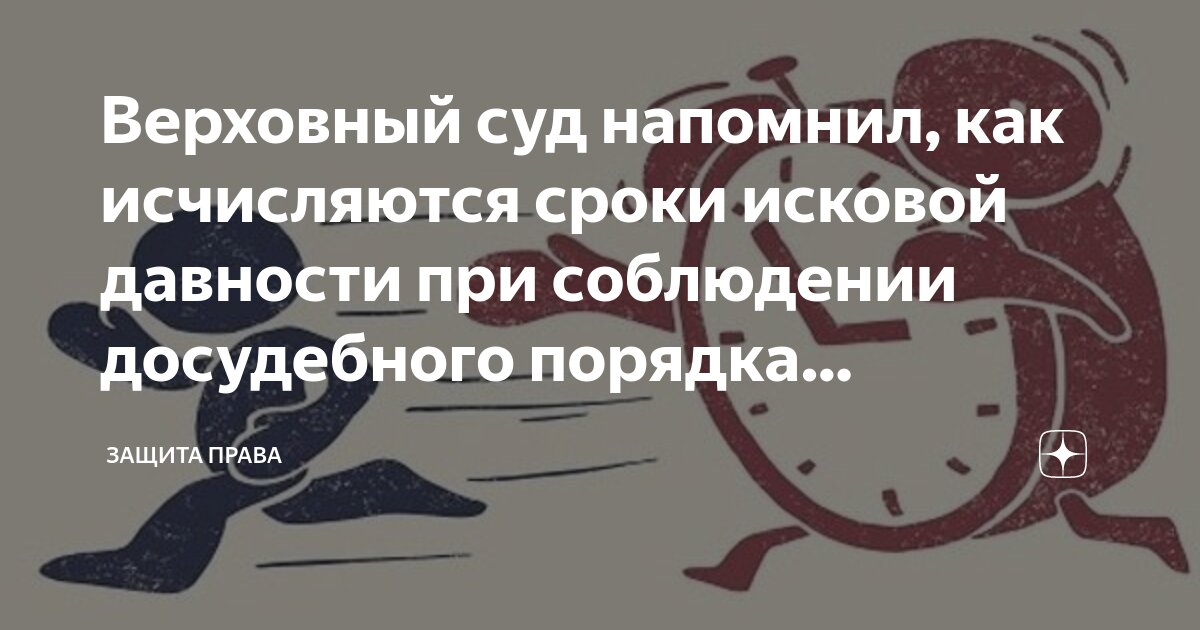 Верховный суд напомнил, как исчисляются сроки исковой давности при соблюдении досудебного порядка...

ЗАЩИТА ПРАВА